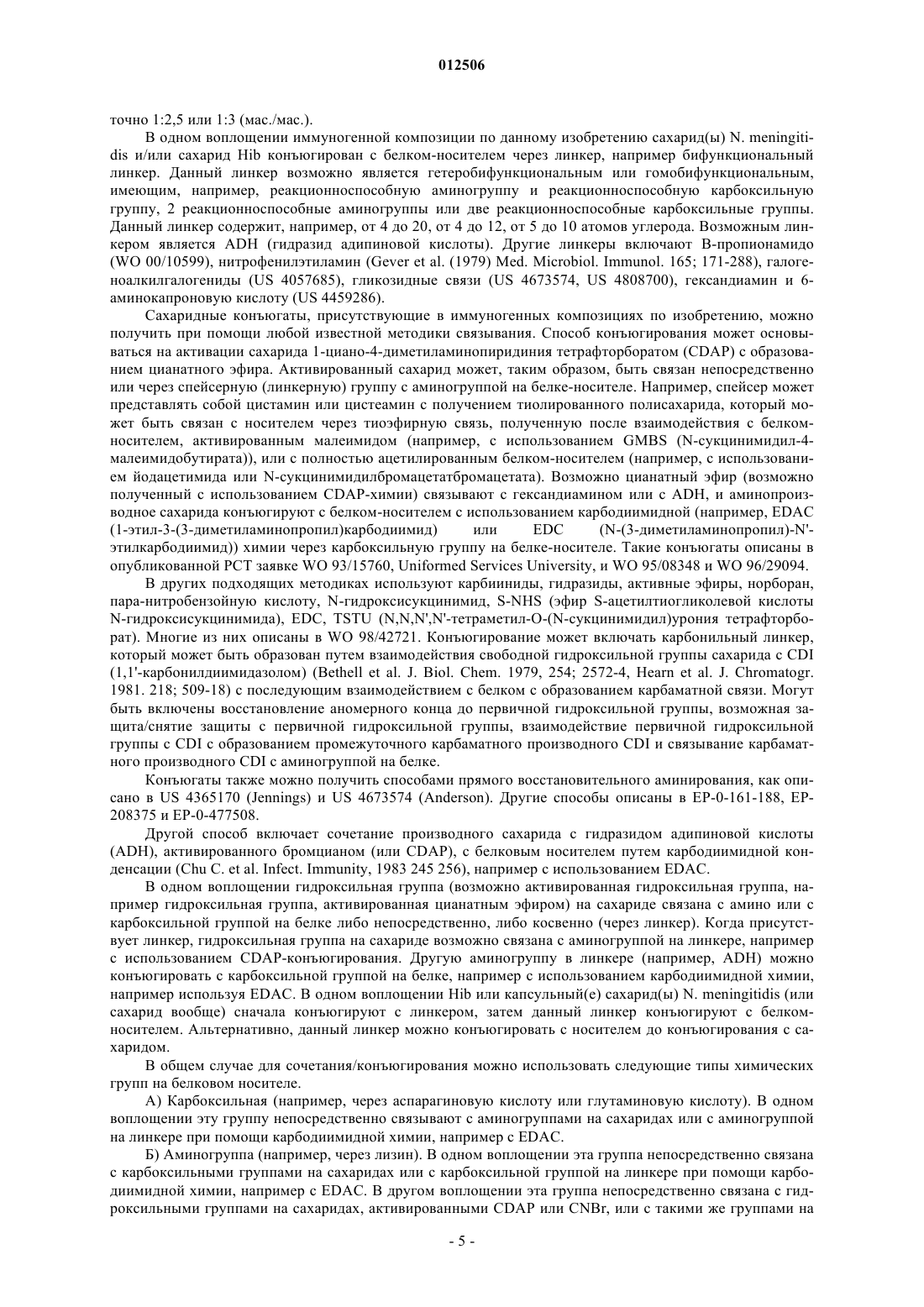 012506

точно 1:2,5 или 1:3 (мас./мас.).

В одном воплощении иммуногенной композиции по данному изобретению сахарид(ы) N. meningitidis и/или сахарид Hib конъюгирован с белком-носителем через линкер, например бифункциональный линкер. Данный линкер возможно является гетеробифункциональным или гомобифункциональным, имеющим, например, реакционноспособную аминогруппу и реакционноспособную карбоксильную группу, 2 реакционноспособные аминогруппы или две реакционноспособные карбоксильные группы. Данный линкер содержит, например, от 4 до 20, от 4 до 12, от 5 до 10 атомов углерода. Возможным линкером является ADH (гидразид адипиновой кислоты). Другие линкеры включают В-пропионамидо (WO 00/10599), нитрофенилэтиламин (Gever et al. (1979) Med. Microbiol. Immunol. 165; 171-288), галогеноалкилгалогениды (US 4057685), гликозидные связи (US 4673574, US 4808700), гександиамин и 6-аминокапроновую кислоту (US 4459286).

Сахаридные конъюгаты, присутствующие в иммуногенных композициях по изобретению, можно получить при помощи любой известной методики связывания. Способ конъюгирования может основываться на активации сахарида 1-циано-4-диметиламинопиридиния тетрафторборатом (CDAP) с образованием цианатного эфира. Активированный сахарид может, таким образом, быть связан непосредственно или через спейсерную (линкерную) группу с аминогруппой на белке-носителе. Например, спейсер может представлять собой цистамин или цистеамин с получением тиолированного полисахарида, который может быть связан с носителем через тиоэфирную связь, полученную после взаимодействия с белком-носителем, активированным малеимидом (например, с использованием GMBS (N-сукцинимидил-4-малеимидобутирата)), или с полностью ацетилированным белком-носителем (например, с использованием йодацетимида или N-сукцинимидилбромацетатбромацетата). Возможно цианатный эфир (возможно полученный с использованием CDAP-химии) связывают с гександиамином или с ADH, и аминопроизводное сахарида конъюгируют с белком-носителем с использованием карбодиимидной (например, EDAC (1-этил-3-(3-диметиламинопропил)карбодиимид) или EDC (N-(3-диметиламинопропил)-N'-этилкарбодиимид)) химии через карбоксильную группу на белке-носителе. Такие конъюгаты описаны в опубликованной PCT заявке WO 93/15760, Uniformed Services University, и WO 95/08348 и WO 96/29094.

В других подходящих методиках используют карбииниды, гидразиды, активные эфиры, норборан, пара-нитробензойную кислоту, N-гидроксисукцинимид, S-NHS (эфир S-ацетилтиогликолевой кислоты N-гидроксисукцинимида), EDC, TSTU (N,N,N',N'-тетраметил-O-(N-сукцинимидил)урония тетрафторборат). Многие из них описаны в WO 98/42721. Конъюгирование может включать карбонильный линкер, который может быть образован путем взаимодействия свободной гидроксильной группы сахарида с CDI (1,1'-карбонилдиимидазолом) (Bethell et al. J. Biol. Chem. 1979, 254; 2572-4, Hearn et al. J. Chromatogr. 1981. 218; 509-18) с последующим взаимодействием с белком с образованием карбаматной связи. Могут быть включены восстановление аномерного конца до первичной гидроксильной группы, возможная защита/снятие защиты с первичной гидроксильной группы, взаимодействие первичной гидроксильной группы с CDI с образованием промежуточного карбаматного производного CDI и связывание карбаматного производного CDI с аминогруппой на белке.

Конъюгаты также можно получить способами прямого восстановительного аминирования, как описано в US 4365170 (Jennings) и US 4673574 (Anderson). Другие способы описаны в EP-0-161-188, EP-208375 и EP-0-477508.

Другой способ включает сочетание производного сахарида с гидразидом адипиновой кислоты (ADH), активированного бромцианом (или CDAP), с белковым носителем путем карбодиимидной конденсации (Chu C. et al. Infect. Immunity, 1983 245 256), например с использованием EDAC.

В одном воплощении гидроксильная группа (возможно активированная гидроксильная группа, например гидроксильная группа, активированная цианатным эфиром) на сахариде связана с амино или с карбоксильной группой на белке либо непосредственно, либо косвенно (через линкер). Когда присутствует линкер, гидроксильная группа на сахариде возможно связана с аминогруппой на линкере, например с использованием CDAP-конъюгирования. Другую аминогруппу в линкере (например, ADH) можно конъюгировать с карбоксильной группой на белке, например с использованием карбодиимидной химии, например используя EDAC. В одном воплощении Hib или капсульный(е) сахарид(ы) N. meningitidis (или сахарид вообще) сначала конъюгируют с линкером, затем данный линкер конъюгируют с белком-носителем. Альтернативно, данный линкер можно конъюгировать с носителем до конъюгирования с сахаридом.

В общем случае для сочетания/конъюгирования можно использовать следующие типы химических групп на белковом носителе.

А) Карбоксильная (например, через аспарагиновую кислоту или глутаминовую кислоту). В одном воплощении эту группу непосредственно связывают с аминогруппами на сахаридах или с аминогруппой на линкере при помощи карбодиимидной химии, например с EDAC.

Б) Аминогруппа (например, через лизин). В одном воплощении эта группа непосредственно связана с карбоксильными группами на сахаридах или с карбоксильной группой на линкере при помощи карбодиимидной химии, например с EDAC. В другом воплощении эта группа непосредственно связана с гидроксильными группами на сахаридах, активированными CDAP или CNBr, или с такими же группами на

- 5 -